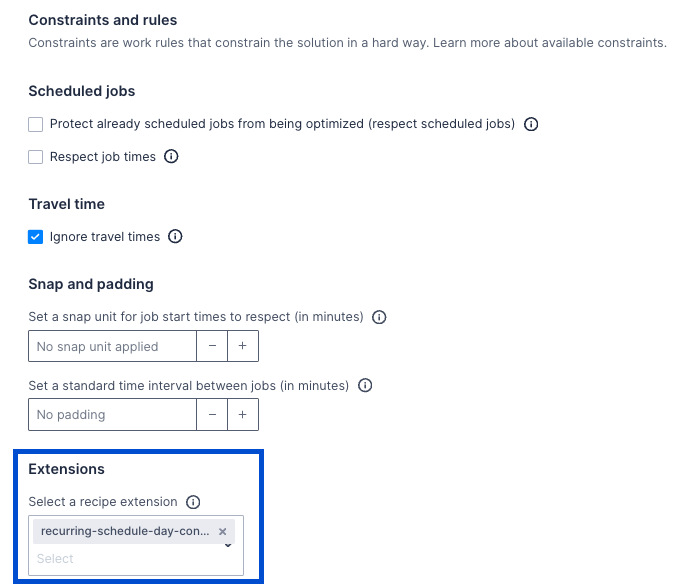 Constraints and rules
Constraints are work rules that constrain the solution in a hard way. Learn more about available constraints.

Scheduled jobs

Protect already scheduled jobs from being optimized (respect scheduled jobs)

Respect job times

Travel time

Ignore travel times

Snap and padding

Set a snap unit for job start times to respect (in minutes)

No snap unit applied − +

Set a standard time interval between jobs (in minutes)

No padding − +

Extensions

Select a recipe extension

recurring-schedule-day-con... ×

Select